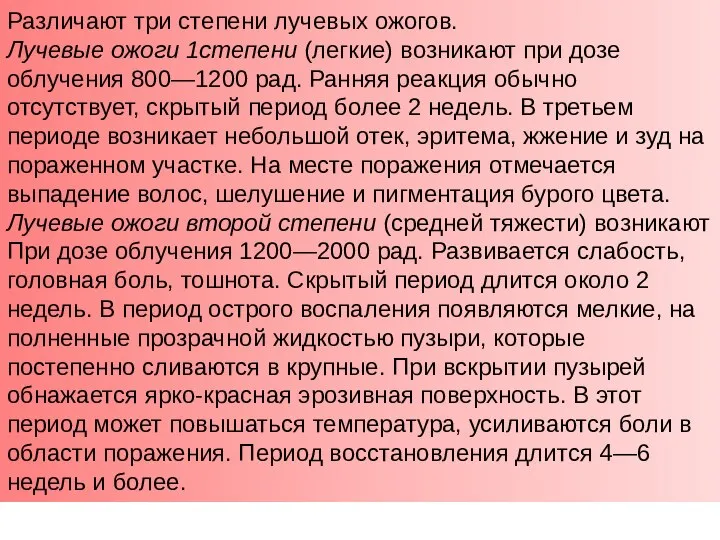 Различают три степени лучевых ожогов.
Лучевые ожоги 1степени (легкие) возникают при дозе облучения 800—1200 рад. Ранняя реакция обычно отсутствует, скрытый период более 2 недель. В третьем периоде возникает небольшой отек, эритема, жжение и зуд на пораженном участке. На месте поражения отмечается выпадение волос, шелушение и пигментация бурого цвета.
Лучевые ожоги второй степени (средней тяжести) возникают При дозе облучения 1200—2000 рад. Развивается слабость, головная боль, тошнота. Скрытый период длится около 2 недель. В период острого воспаления появляются мелкие, на полненные прозрачной жидкостью пузыри, которые постепенно сливаются в крупные. При вскрытии пузырей обнажается ярко-красная эрозивная поверхность. В этот период может повышаться температура, усиливаются боли в области поражения. Период восстановления длится 4—6 недель и более.